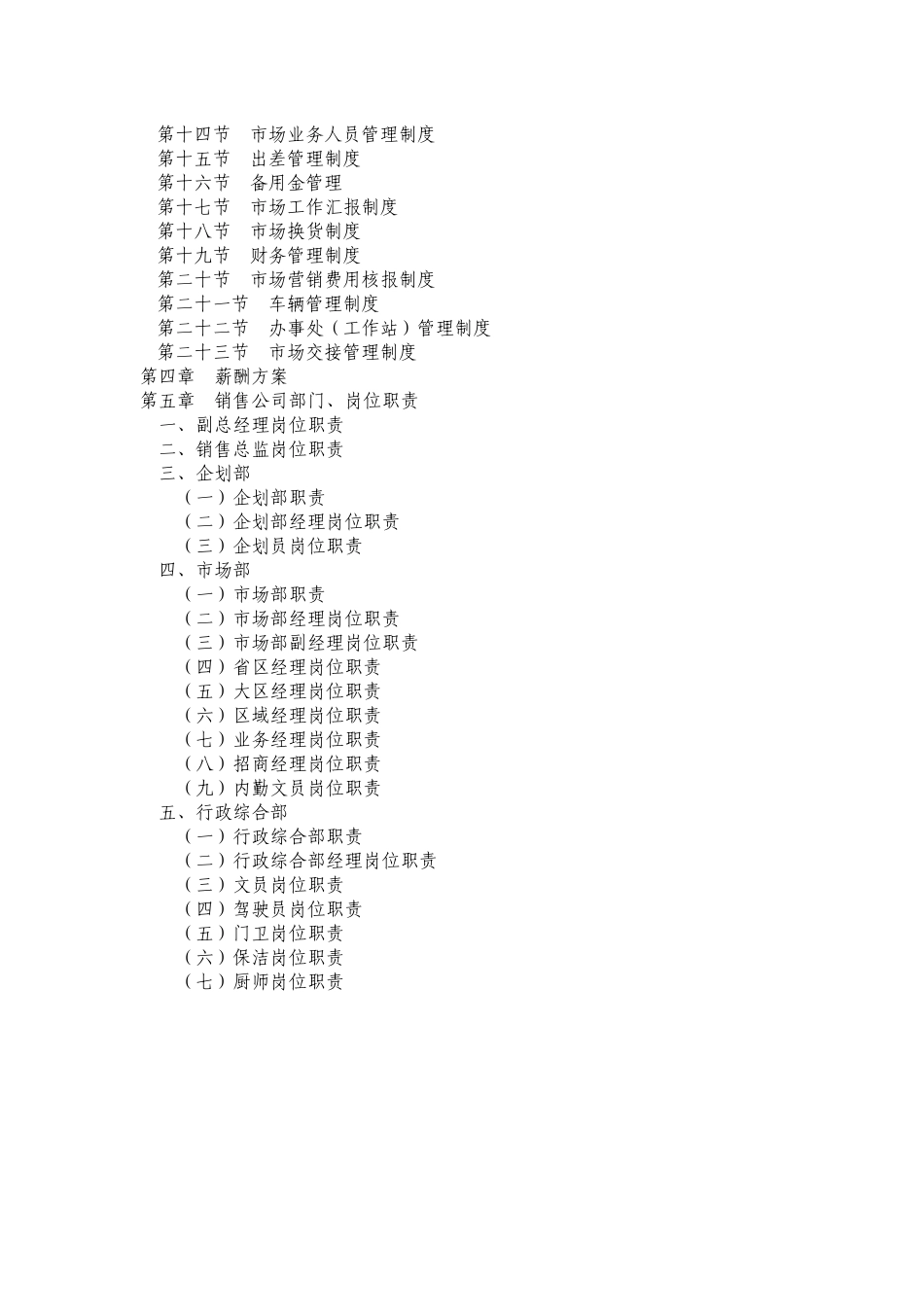 第十四节　市场业务人员管理制度
第十五节　出差管理制度
第十六节　备用金管理
第十七节　市场工作汇报制度
第十八节　市场换货制度
第十九节　财务管理制度
第二十节　市场营销费用核报制度
第二十一节　车辆管理制度
第二十二节　办事处（工作站）管理制度
第二十三节　市场交接管理制度
第四章　薪酬方案
第五章　销售公司部门、岗位职责
一、副总经理岗位职责
二、销售总监岗位职责
三、企划部
（一）企划部职责
（二）企划部经理岗位职责
（三）企划员岗位职责
四、市场部
（一）市场部职责
（二）市场部经理岗位职责
（三）市场部副经理岗位职责
（四）省区经理岗位职责
（五）大区经理岗位职责
（六）区域经理岗位职责
（七）业务经理岗位职责
（八）招商经理岗位职责
（九）内勤文员岗位职责
五、行政综合部
（一）行政综合部职责
（二）行政综合部经理岗位职责
（三）文员岗位职责
（四）驾驶员岗位职责
（五）门卫岗位职责
（六）保洁岗位职责
（七）厨师岗位职责